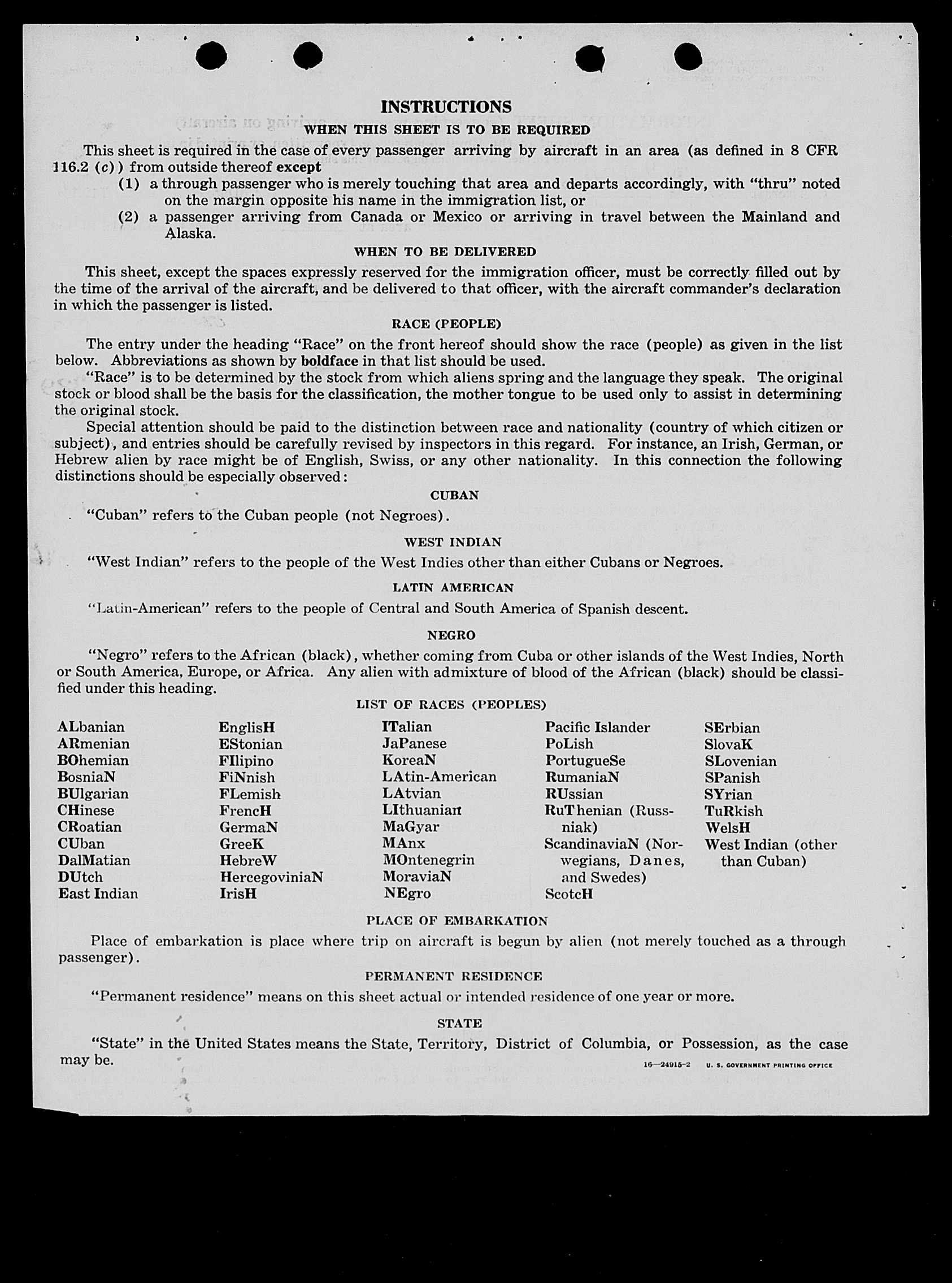 INSTRUCTIONS

WHEN THIS SHEET IS TO BE REQUIRED

This sheet is required in the case of every passenger arriving by aircraft in an area (as defined in 8 CFR 116.2 (c)) from outside thereof except

(1) a through passenger who is merely touching that area and departs accordingly, with "thru" noted on the margin opposite his name in the immigration list, or

(2) a passenger arriving from Canada or Mexico or arriving in travel between the Mainland and Alaska.

WHEN TO BE DELIVERED

This sheet, except the spaces expressly reserved for the immigration officer, must be correctly filled out by the time of the arrival of the aircraft, and be delivered to that officer, with the aircraft commander's declaration in which the passenger is listed.

RACE (PEOPLE)

The entry under the heading "Race" on the front hereof should show the race (people) as given in the list below. Abbreviations as shown by boldface in that list should be used.

"Race" is to be determined by the stock from which aliens spring and the language they speak. The original stock or blood shall be the basis for the classification, the mother tongue to be used only to assist in determining the original stock.

Special attention should be paid to the distinction between race and nationality (country of which citizen or subject), and entries should be carefully revised by inspectors in this regard. For instance, an Irish, German, or Hebrew alien by race might be of English, Swiss, or any other nationality. In this connection the following distinctions should be especially observed:

CUBAN

"Cuban" refers to the Cuban people (not Negroes).

WEST INDIAN

"West Indian" refers to the people of the West Indies other than either Cubans or Negroes.

LATIN AMERICAN

"Latin-American" refers to the people of Central and South America of Spanish descent.

NEGRO

"Negro" refers to the African (black), whether coming from Cuba or other islands of the West Indies, North or South America, Europe, or Africa. Any alien with admixture of blood of the African (black) should be classified under this heading.

LIST OF RACES (PEOPLES)

ALbanian
ARmenian
BOhemian
BosniaN
BUlgarian
CHinese
CRoatian
CUban
DalMatian
DUtch
East Indian

EnglisH
EStonian
FIlipino
FiNnish
FLemish
FrencH
GermaN
GreeK
HebreW
HercegoviniaN
IrisH

ITalian
JaPanese
KoreaN
LAtin-American
LAtvian
LIthuanian
MaGyar
MAnx
MOntenegrin
MoraviaN
NEgro

Pacific Islander
PoLish
PortugueSe
RumaniaN
RUssian
RuThenian (Russniak)
ScandinaviaN (Norwegians, Danes, and Swedes)
ScotcH

SErbian
SlovaK
SLovenian
SPanish
SYrian
TuRkish
WelsH
West Indian (other than Cuban)

PLACE OF EMBARKATION

Place of embarkation is place where trip on aircraft is begun by alien (not merely touched as a through passenger).

PERMANENT RESIDENCE

"Permanent residence" means on this sheet actual or intended residence of one year or more.

STATE

"State" in the United States means the State, Territory, District of Columbia, or Possession, as the case may be.

16—24915-2 U. S. GOVERNMENT PRINTING OFFICE